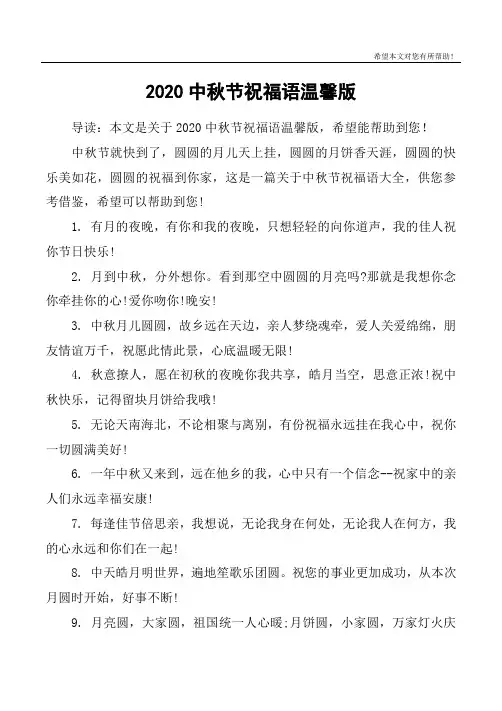 希望本文对您有所帮助！

2020 中秋节祝福语温馨版

导读：本文是关于 2020 中秋节祝福语温馨版，希望能帮助到您！

中秋节就快到了，圆圆的月儿天上挂，圆圆的月饼香天涯，圆圆的快乐美如花，圆圆的祝福到你家，这是一篇关于中秋节祝福语大全，供您参考借鉴，希望可以帮助到您！

1. 有月的夜晚，有你和我的夜晚，只想轻轻的向你道声，我的佳人祝你节日快乐！

2. 月到中秋，分外想你。看到那空中圆圆的月亮吗?那就是我想你念你牵挂你的心!爱你吻你!晚安!

3. 中秋月儿圆圆，故乡远在天边，亲人梦绕魂牵，爱人关爱绵绵，朋友情谊万千，祝愿此情此景，心底温暖无限!

4. 秋意撩人，愿在初秋的夜晚你我共享，皓月当空，思意正浓!祝中秋快乐，记得留块月饼给我哦!

5. 无论天南海北，不论相聚与离别，有份祝福永远挂在我心中，祝你一切圆满美好!

6. 一年中秋又来到，远在他乡的我，心中只有一个信念--祝家中的亲人们永远幸福安康!

7. 每逢佳节倍思亲，我想说，无论我身在何处，无论我人在何方，我的心永远和你们在一起!

8. 中天皓月明世界，遍地笙歌乐团圆。祝您的事业更加成功，从本次月圆时开始，好事不断!

9. 月亮圆，大家圆，祖国统一人心暖;月饼圆，小家圆，万家灯火庆